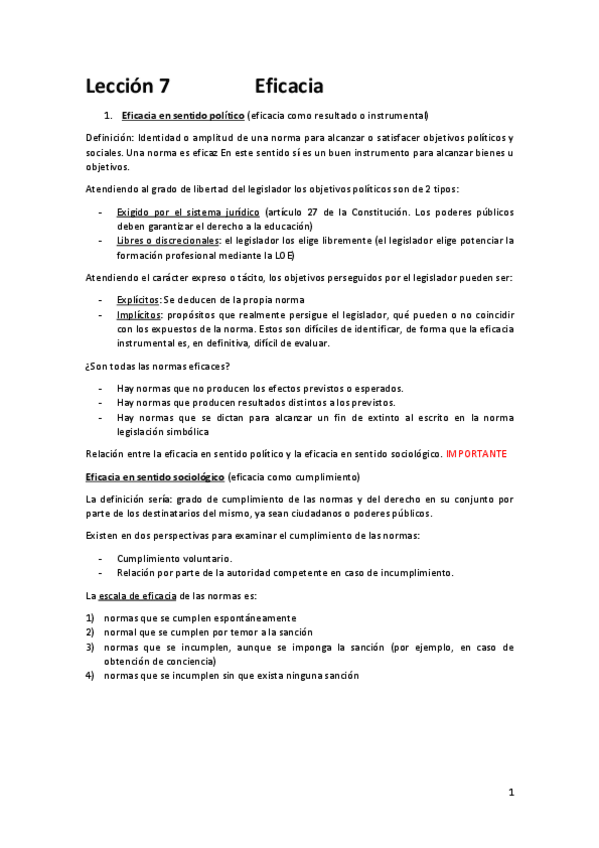 Lección 7 Eficacia

1. Eficacia en sentido político (eficacia como resultado o instrumental)

Definición: Identidad o amplitud de una norma para alcanzar o satisfacer objetivos políticos y sociales. Una norma es eficaz En este sentido sí es un buen instrumento para alcanzar bienes u objetivos.

Atendiendo al grado de libertad del legislador los objetivos políticos son de 2 tipos:

- Exigido por el sistema jurídico (artículo 27 de la Constitución. Los poderes públicos deben garantizar el derecho a la educación)
- Libres o discrecionales: el legislador los elige libremente (el legislador elige potenciar la formación profesional mediante la LOE)

Atendiendo el carácter expreso o tácito, los objetivos perseguidos por el legislador pueden ser:

- Explícitos: Se deducen de la propia norma
- Implícitos: propósitos que realmente persigue el legislador, qué pueden o no coincidir con los expuestos de la norma. Estos son difíciles de identificar, de forma que la eficacia instrumental es, en definitiva, difícil de evaluar.

¿Son todas las normas eficaces?

- Hay normas que no producen los efectos previstos o esperados.
- Hay normas que producen resultados distintos a los previstos.
- Hay normas que se dictan para alcanzar un fin de extinto al escrito en la norma legislación simbólica

Relación entre la eficacia en sentido político y la eficacia en sentido sociológico. IMPORTANTE

Eficacia en sentido sociológico (eficacia como cumplimiento)

La definición sería: grado de cumplimiento de las normas y del derecho en su conjunto por parte de los destinatarios del mismo, ya sean ciudadanos o poderes públicos.

Existen en dos perspectivas para examinar el cumplimiento de las normas:

- Cumplimiento voluntario.
- Relación por parte de la autoridad competente en caso de incumplimiento.

La escala de eficacia de las normas es:

1) normas que se cumplen espontáneamente
2) normal que se cumplen por temor a la sanción
3) normas que se incumplen, aunque se imponga la sanción (por ejemplo, en caso de obtención de conciencia)
4) normas que se incumplen sin que exista ninguna sanción

1